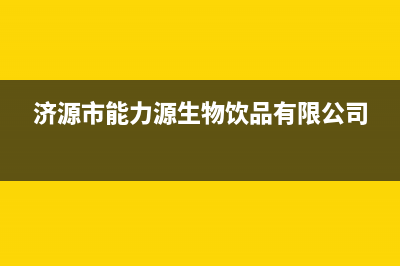 济源市能力源生物饮品有限公司